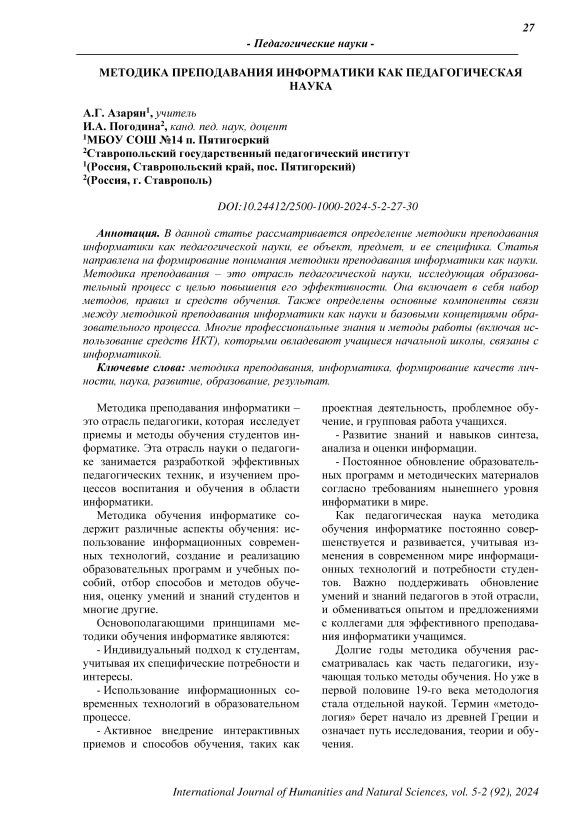 27

- Педагогические науки -

МЕТОДИКА ПРЕПОДАВАНИЯ ИНФОРМАТИКИ КАК ПЕДАГОГИЧЕСКАЯ НАУКА

А.Г. Азарян$^1$, учитель
И.А. Погодина$^2$, канд. пед. наук, доцент
$^1$МБОУ СОШ №14 п. Пятигорский
$^2$Ставропольский государственный педагогический институт
$^1$(Россия, Ставропольский край, пос. Пятигорский)
$^2$(Россия, г. Ставрополь)

DOI:10.24412/2500-1000-2024-5-2-27-30

Аннотация. В данной статье рассматривается определение методики преподавания информатики как педагогической науки, ее объект, предмет, и ее специфика. Статья направлена на формирование понимания методики преподавания информатики как науки. Методика преподавания – это отрасль педагогической науки, исследующая образовательный процесс с целью повышения его эффективности. Она включает в себя набор методов, правил и средств обучения. Также определены основные компоненты связи между методикой преподавания информатики как науки и базовыми концепциями образовательного процесса. Многие профессиональные знания и методы работы (включая использование средств ИКТ), которыми овладевают учащиеся начальной школы, связаны с информатикой.

Ключевые слова: методика преподавания, информатика, формирование качеств личности, наука, развитие, образование, результат.

Методика преподавания информатики – это отрасль педагогики, которая исследует приемы и методы обучения студентов информатике. Эта отрасль науки о педагогике занимается разработкой эффективных педагогических техник, и изучением процессов воспитания и обучения в области информатики.

Методика обучения информатике содержит различные аспекты обучения: использование информационных современных технологий, создание и реализацию образовательных программ и учебных пособий, отбор способов и методов обучения, оценку умений и знаний студентов и многие другие.

Основополагающими принципами методики обучения информатике являются:

- Индивидуальный подход к студентам, учитывая их специфические потребности и интересы.

- Использование информационных современных технологий в образовательном процессе.

- Активное внедрение интерактивных приемов и способов обучения, таких как проектная деятельность, проблемное обучение, и групповая работа учащихся.

- Развитие знаний и навыков синтеза, анализа и оценки информации.

- Постоянное обновление образовательных программ и методических материалов согласно требованиям нынешнего уровня информатики в мире.

Как педагогическая наука методика обучения информатике постоянно совершенствуется и развивается, учитывая изменения в современном мире информационных технологий и потребности студентов. Важно поддерживать обновление умений и знаний педагогов в этой отрасли, и обмениваться опытом и предложениями с коллегами для эффективного преподавания информатики учащимся.

Долгие годы методика обучения рассматривалась как часть педагогики, изучающая только методы обучения. Но уже в первой половине 19-го века методология стала отдельной наукой. Термин «методология» берет начало из древней Греции и означает путь исследования, теории и обучения.

International Journal of Humanities and Natural Sciences, vol. 5-2 (92), 2024